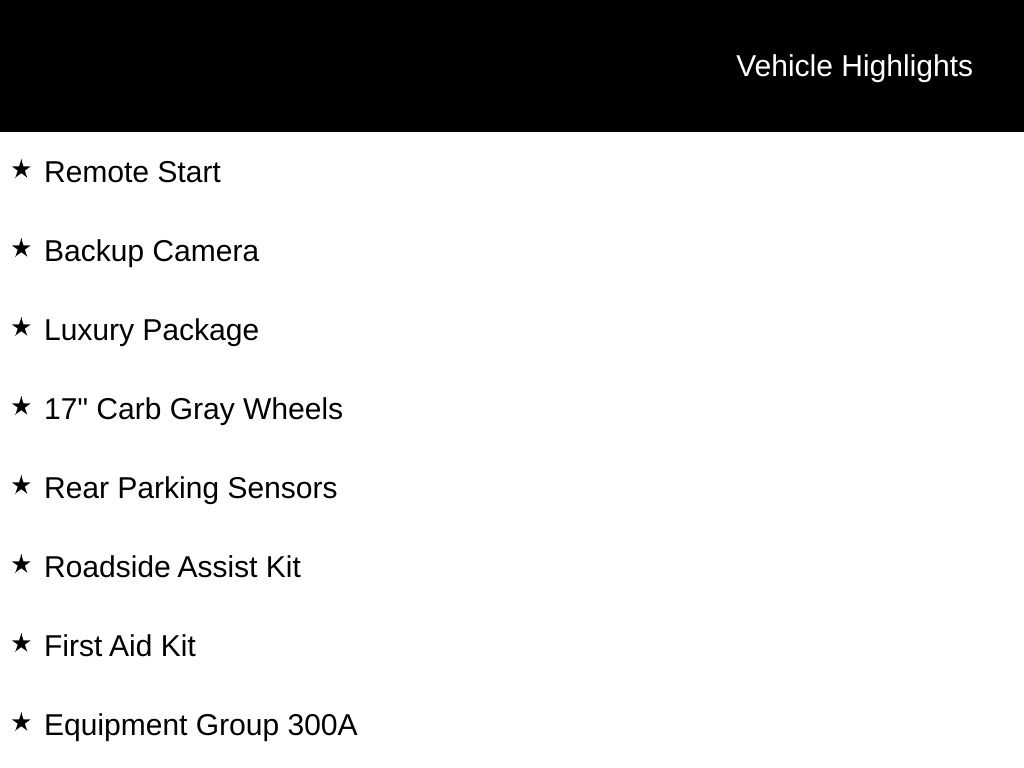 Vehicle Highlights

★ Remote Start

★ Backup Camera

★ Luxury Package

★ 17" Carb Gray Wheels

★ Rear Parking Sensors

★ Roadside Assist Kit

★ First Aid Kit

★ Equipment Group 300A